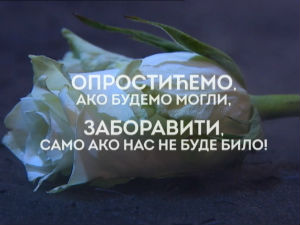 ОПРОСТИЋЕМО,
АКО БУДЕМО МОГЛИ,

ЗАБОРАВИТИ,
САМО АКО НАС НЕ БУДЕ БИЛО!